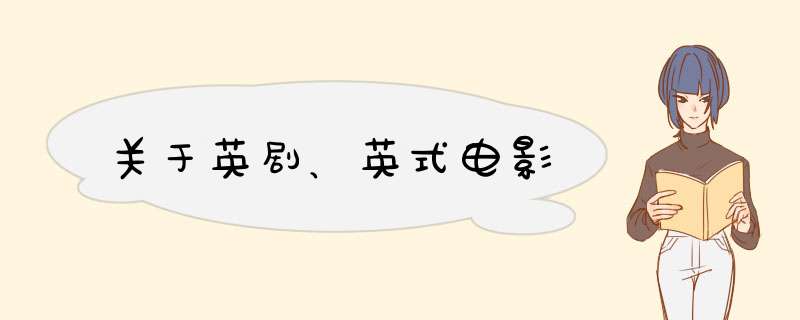 关于英剧、英式电影